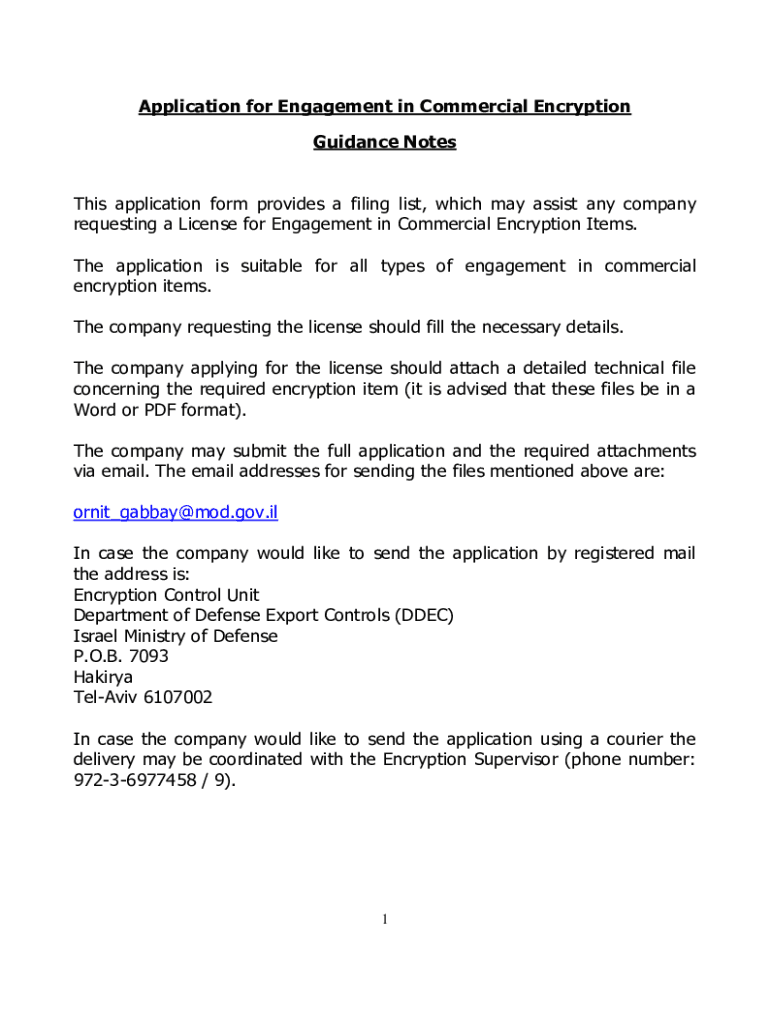 Application for Engagement in Commercial Encryption

Guidance Notes

This application form provides a filing list, which may assist any company requesting a License for Engagement in Commercial Encryption Items.

The application is suitable for all types of engagement in commercial encryption items.

The company requesting the license should fill the necessary details.

The company applying for the license should attach a detailed technical file concerning the required encryption item (it is advised that these files be in a Word or PDF format).

The company may submit the full application and the required attachments via email. The email addresses for sending the files mentioned above are:

ornit_gabbay@mod.gov.il

In case the company would like to send the application by registered mail the address is:
Encryption Control Unit
Department of Defense Export Controls (DDEC)
Israel Ministry of Defense
P.O.B. 7093
Hakirya
Tel-Aviv 6107002

In case the company would like to send the application using a courier the delivery may be coordinated with the Encryption Supervisor (phone number: 972-3-6977458 / 9).

1